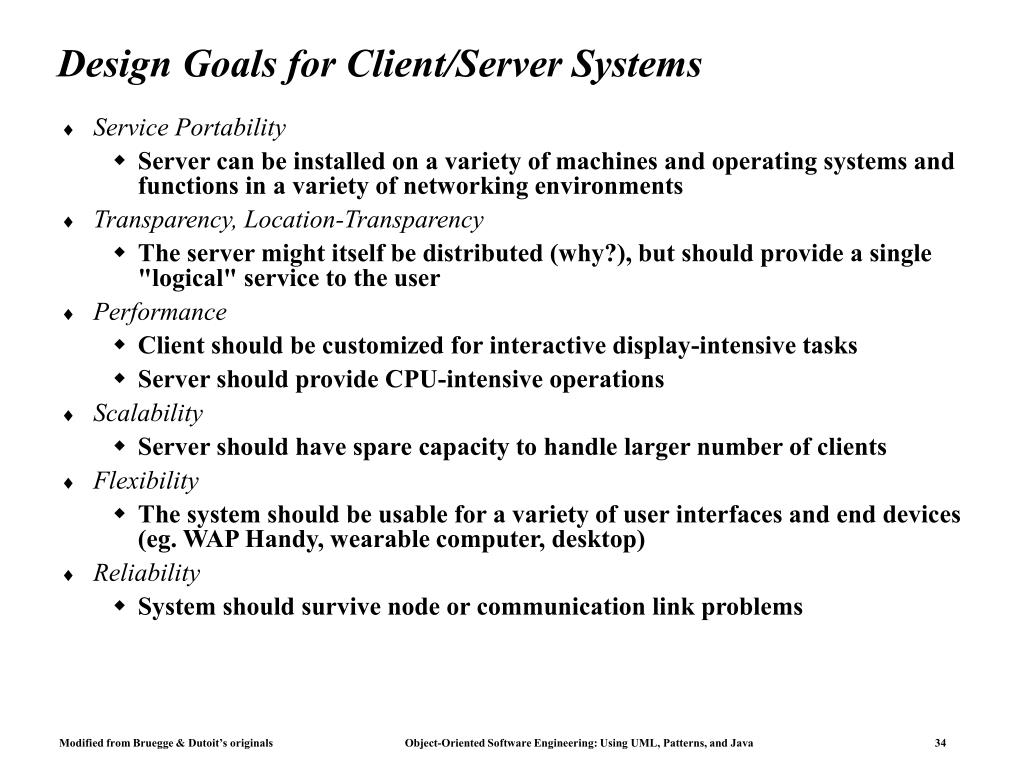 Design Goals for Client/Server Systems

♦ Service Portability
  ◆ Server can be installed on a variety of machines and operating systems and functions in a variety of networking environments
♦ Transparency, Location-Transparency
  ◆ The server might itself be distributed (why?), but should provide a single "logical" service to the user
♦ Performance
  ◆ Client should be customized for interactive display-intensive tasks
  ◆ Server should provide CPU-intensive operations
♦ Scalability
  ◆ Server should have spare capacity to handle larger number of clients
♦ Flexibility
  ◆ The system should be usable for a variety of user interfaces and end devices (eg. WAP Handy, wearable computer, desktop)
♦ Reliability
  ◆ System should survive node or communication link problems

Modified from Bruegge & Dutoit's originals    Object-Oriented Software Engineering: Using UML, Patterns, and Java    34